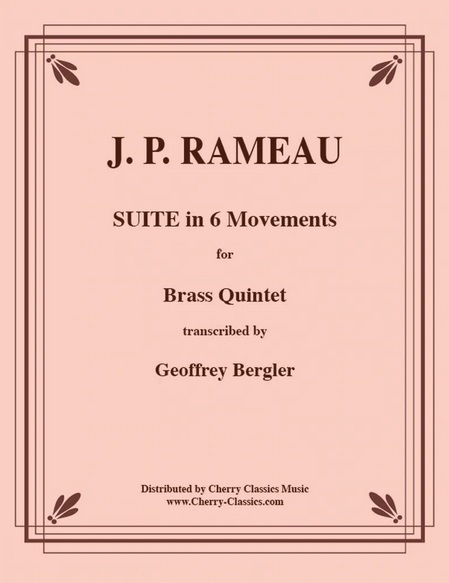 J. P. RAMEAU

SUITE in 6 Movements

for

Brass Quintet

transcribed by

Geoffrey Bergler

Distributed by Cherry Classics Music
www.Cherry-Classics.com